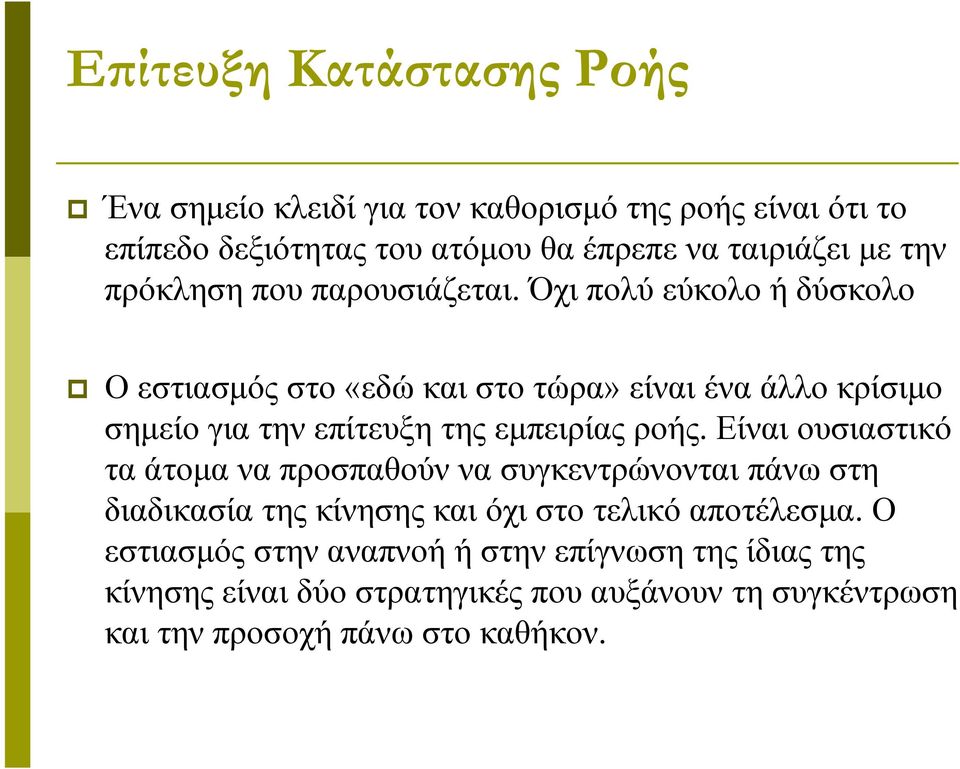 Επίτευξη Κατάστασης Ροής

Ένα σημείο κλειδί για τον καθορισμό της ροής είναι ότι το επίπεδο δεξιότητας του ατόμου θα έπρεπε να ταιριάζει με την πρόκληση που παρουσιάζεται. Όχι πολύ εύκολο ή δύσκολο

Ο εστιασμός στο «εδώ και στο τώρα» είναι ένα άλλο κρίσιμο σημείο για την επίτευξη της εμπειρίας ροής. Είναι ουσιαστικό τα άτομα να προσπαθούν να συγκεντρώνονται πάνω στη διαδικασία της κίνησης και όχι στο τελικό αποτέλεσμα. Ο εστιασμός στην αναπνοή ή στην επίγνωση της ίδιας της κίνησης είναι δύο στρατηγικές που αυξάνουν τη συγκέντρωση και την προσοχή πάνω στο καθήκον.